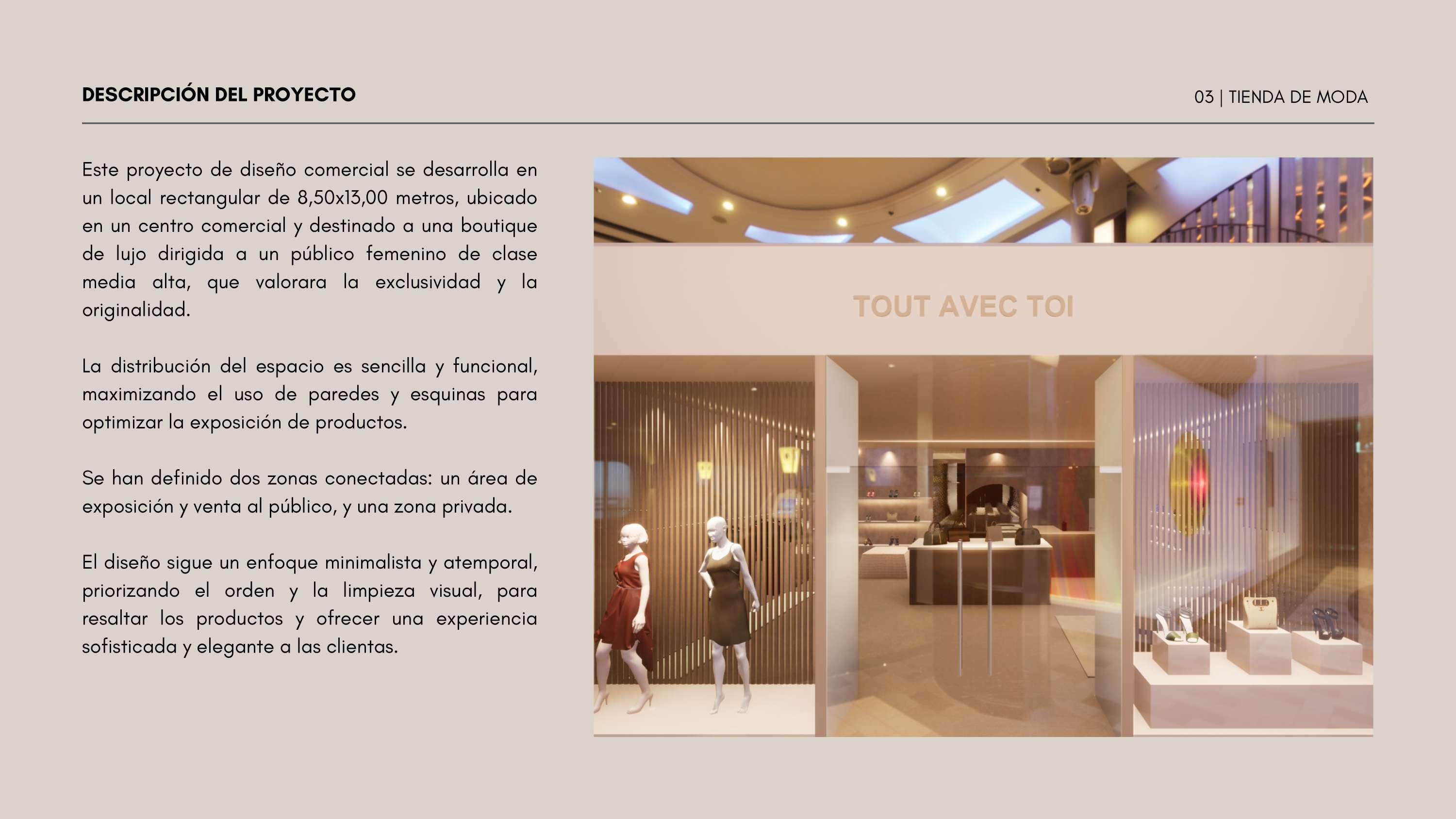 DESCRIPCIÓN DEL PROYECTO

03 | TIENDA DE MODA

Este proyecto de diseño comercial se desarrolla en un local rectangular de 8,50x13,00 metros, ubicado en un centro comercial y destinado a una boutique de lujo dirigida a un público femenino de clase media alta, que valorara la exclusividad y la originalidad.

La distribución del espacio es sencilla y funcional, maximizando el uso de paredes y esquinas para optimizar la exposición de productos.

Se han definido dos zonas conectadas: un área de exposición y venta al público, y una zona privada.

El diseño sigue un enfoque minimalista y atemporal, priorizando el orden y la limpieza visual, para resaltar los productos y ofrecer una experiencia sofisticada y elegante a las clientas.

TOUT AVEC TOI